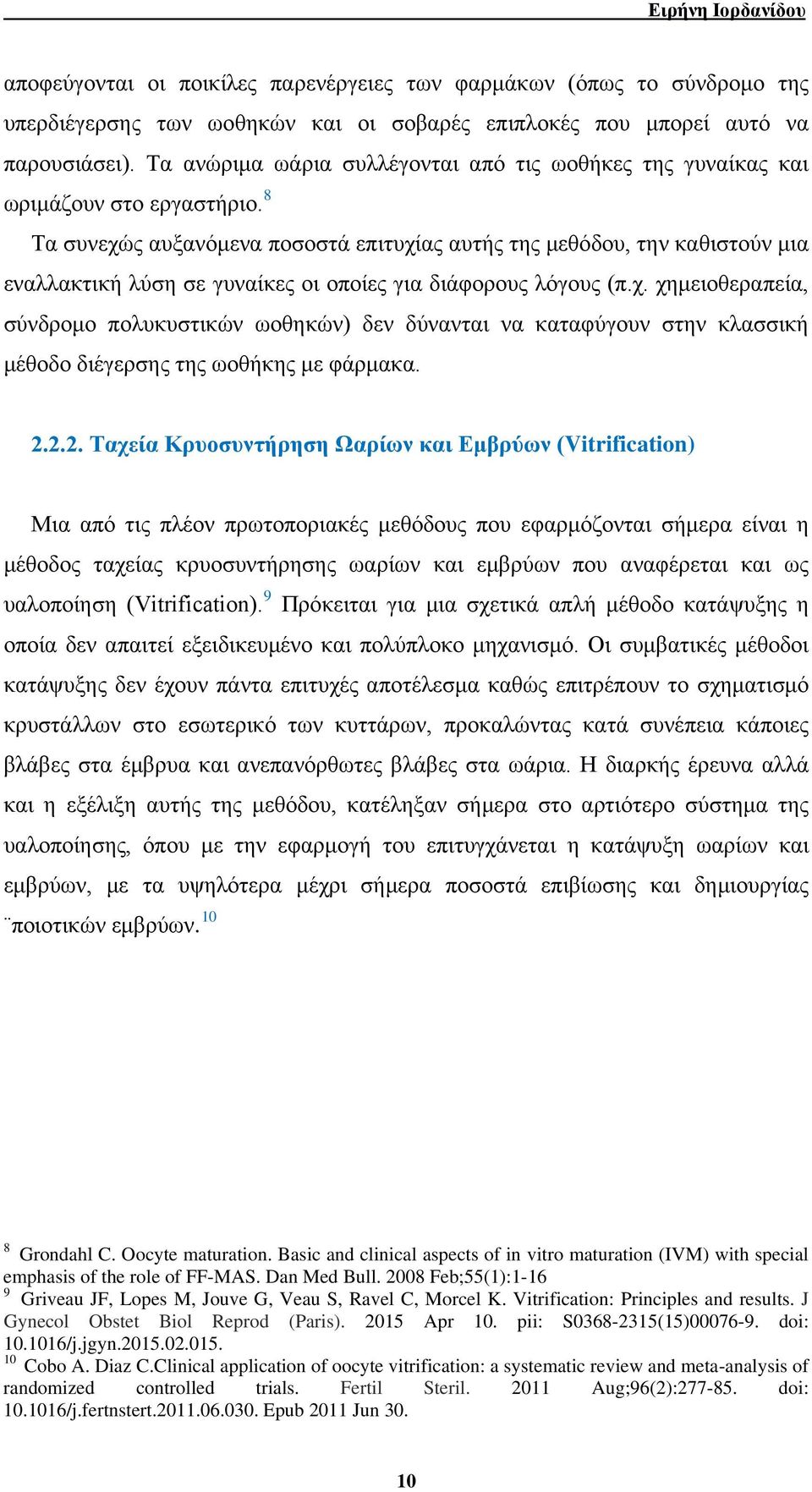 Ειρήνη Ιορδανίδου

αποφεύγονται οι ποικίλες παρενέργειες των φαρμάκων (όπως το σύνδρομο της υπερδιέγερσης των ωοθηκών και οι σοβαρές επιπλοκές που μπορεί αυτό να παρουσιάσει). Τα ανώριμα ωάρια συλλέγονται από τις ωοθήκες της γυναίκας και ωριμάζουν στο εργαστήριο.$^{8}$

Τα συνεχώς αυξανόμενα ποσοστά επιτυχίας αυτής της μεθόδου, την καθιστούν μια εναλλακτική λύση σε γυναίκες οι οποίες για διάφορους λόγους (π.χ. χημειοθεραπεία, σύνδρομο πολυκυστικών ωοθηκών) δεν δύνανται να καταφύγουν στην κλασσική μέθοδο διέγερσης της ωοθήκης με φάρμακα.

2.2.2. Ταχεία Κρυοσυντήρηση Ωαρίων και Εμβρύων (Vitrification)

Μια από τις πλέον πρωτοποριακές μεθόδους που εφαρμόζονται σήμερα είναι η μέθοδος ταχείας κρυοσυντήρησης ωαρίων και εμβρύων που αναφέρεται και ως υαλοποίηση (Vitrification).$^{9}$ Πρόκειται για μια σχετικά απλή μέθοδο κατάψυξης η οποία δεν απαιτεί εξειδικευμένο και πολύπλοκο μηχανισμό. Οι συμβατικές μέθοδοι κατάψυξης δεν έχουν πάντα επιτυχές αποτέλεσμα καθώς επιτρέπουν το σχηματισμό κρυστάλλων στο εσωτερικό των κυττάρων, προκαλώντας κατά συνέπεια κάποιες βλάβες στα έμβρυα και ανεπανόρθωτες βλάβες στα ωάρια. Η διαρκής έρευνα αλλά και η εξέλιξη αυτής της μεθόδου, κατέληξαν σήμερα στο αρτιότερο σύστημα της υαλοποίησης, όπου με την εφαρμογή του επιτυγχάνεται η κατάψυξη ωαρίων και εμβρύων, με τα υψηλότερα μέχρι σήμερα ποσοστά επιβίωσης και δημιουργίας ¨ποιοτικών εμβρύων.$^{10}$

$^{8}$ Grondahl C. Oocyte maturation. Basic and clinical aspects of in vitro maturation (IVM) with special emphasis of the role of FF-MAS. Dan Med Bull. 2008 Feb;55(1):1-16
$^{9}$ Griveau JF, Lopes M, Jouve G, Veau S, Ravel C, Morcel K. Vitrification: Principles and results. J Gynecol Obstet Biol Reprod (Paris). 2015 Apr 10. pii: S0368-2315(15)00076-9. doi: 10.1016/j.jgyn.2015.02.015.
$^{10}$ Cobo A. Diaz C.Clinical application of oocyte vitrification: a systematic review and meta-analysis of randomized controlled trials. Fertil Steril. 2011 Aug;96(2):277-85. doi: 10.1016/j.fertnstert.2011.06.030. Epub 2011 Jun 30.

10